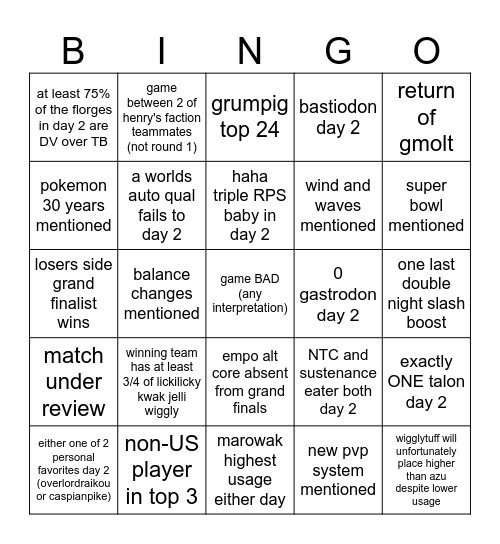 | B | I | N | G | O |
|---|---|---|---|---|
| at least 75% of the florges in day 2 are DV over TB | game between 2 of henry's faction teammates (not round 1) | grumpig top 24 | bastiodon day 2 | return of gmolt |
| pokemon 30 years mentioned | a worlds auto qual fails to day 2 | haha triple RPS baby in day 2 | wind and waves mentioned | super bowl mentioned |
| losers side grand finalist wins | balance changes mentioned | game BAD (any interpretation) | 0 gastrodon day 2 | one last double night slash boost |
| match under review | winning team has at least 3/4 of lickilicky kwak jelli wiggly | empo alt core absent from grand finals | NTC and sustenance eater both day 2 | exactly ONE talon day 2 |
| either one of 2 personal favorites day 2 (overlordraikou or caspianpike) | non-US player in top 3 | marowak highest usage either day | new pvp system mentioned | wigglytuff will unfortunately place higher than azu despite lower usage |